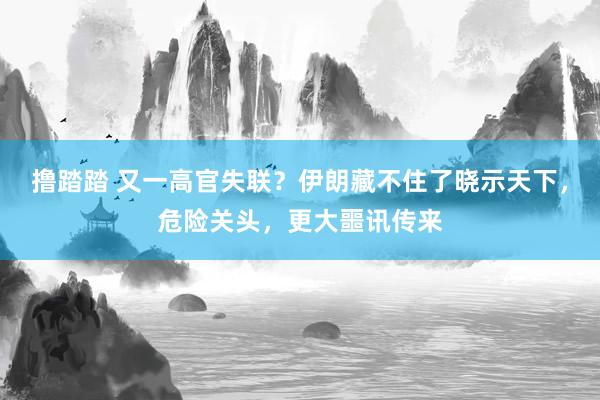 撸踏踏 又一高官失联？伊朗藏不住了晓示天下，危险关头，更大噩讯传来